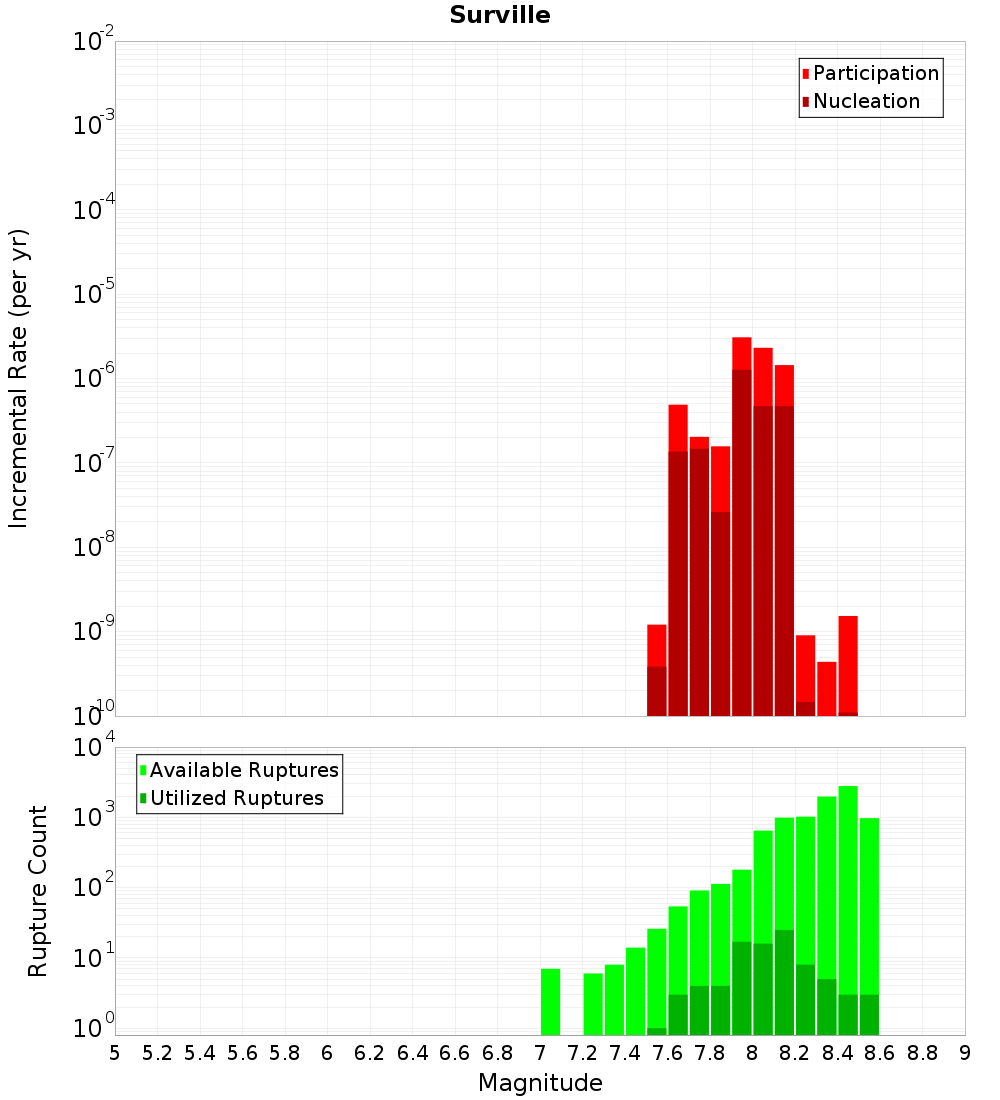 Surville

Participation
Nucleation

Incremental Rate (per yr)

$10^{-2}$
$10^{-3}$
$10^{-4}$
$10^{-5}$
$10^{-6}$
$10^{-7}$
$10^{-8}$
$10^{-9}$
$10^{-10}$

Available Ruptures
Utilized Ruptures

Rupture Count

$10^{4}$
$10^{3}$
$10^{2}$
$10^{1}$
$10^{0}$

5 5.2 5.4 5.6 5.8 6 6.2 6.4 6.6 6.8 7 7.2 7.4 7.6 7.8 8 8.2 8.4 8.6 8.8 9

Magnitude